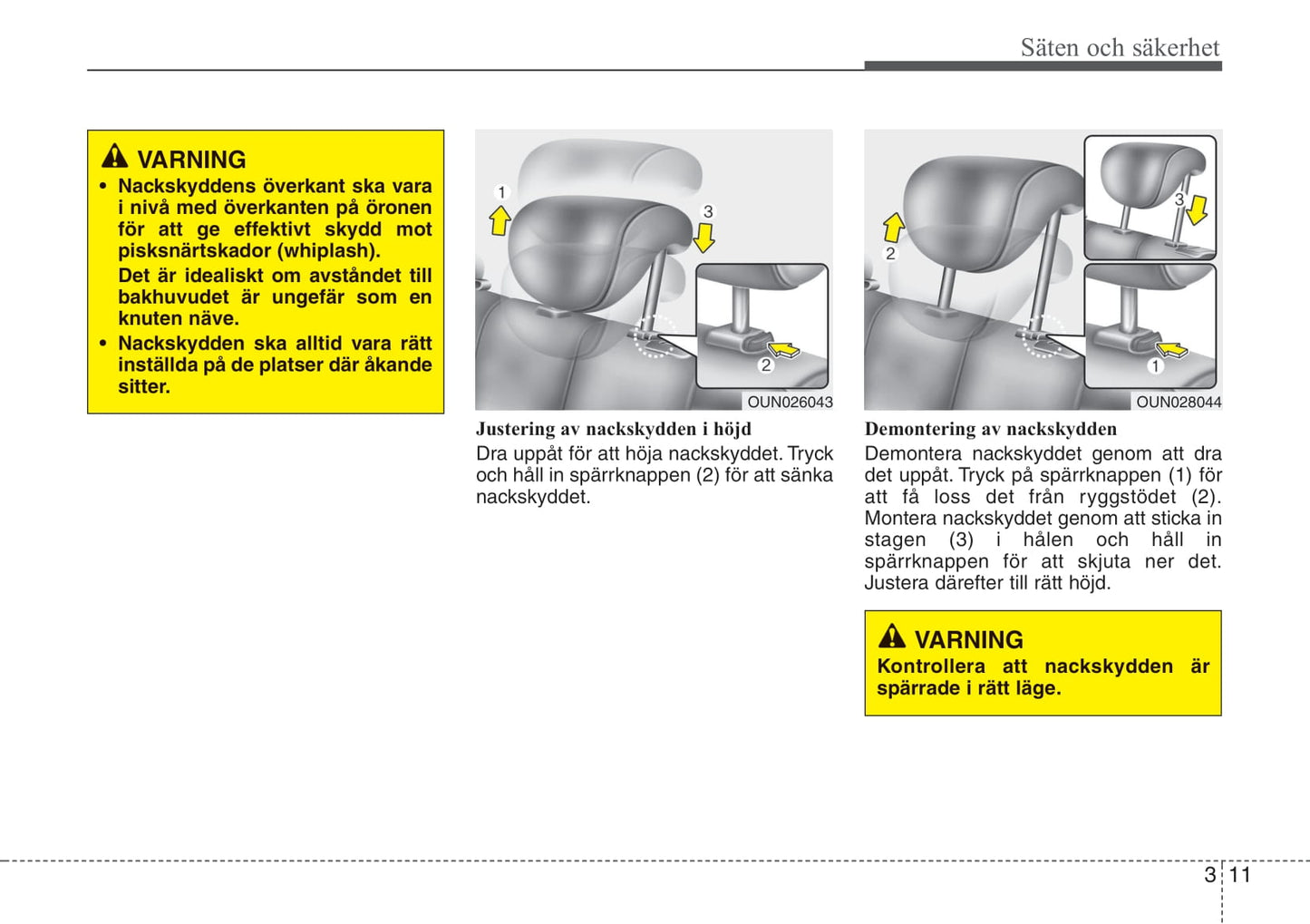 Säten och säkerhet

VARNING
• Nackskyddens överkant ska vara i nivå med överkanten på öronen för att ge effektivt skydd mot pisksnärtskador (whiplash).
Det är idealiskt om avståndet till bakhuvudet är ungefär som en knuten näve.
• Nackskydden ska alltid vara rätt inställda på de platser där åkande sitter.

1
3
2
OUN026043

Justering av nackskydden i höjd
Dra uppåt för att höja nackskyddet. Tryck och håll in spärrknappen (2) för att sänka nackskyddet.

2
3
1
OUN028044

Demontering av nackskydden
Demontera nackskyddet genom att dra det uppåt. Tryck på spärrknappen (1) för att få loss det från ryggstödet (2). Montera nackskyddet genom att sticka in stagen (3) i hålen och håll in spärrknappen för att skjuta ner det. Justera därefter till rätt höjd.

VARNING
Kontrollera att nackskydden är spärrade i rätt läge.

3 11